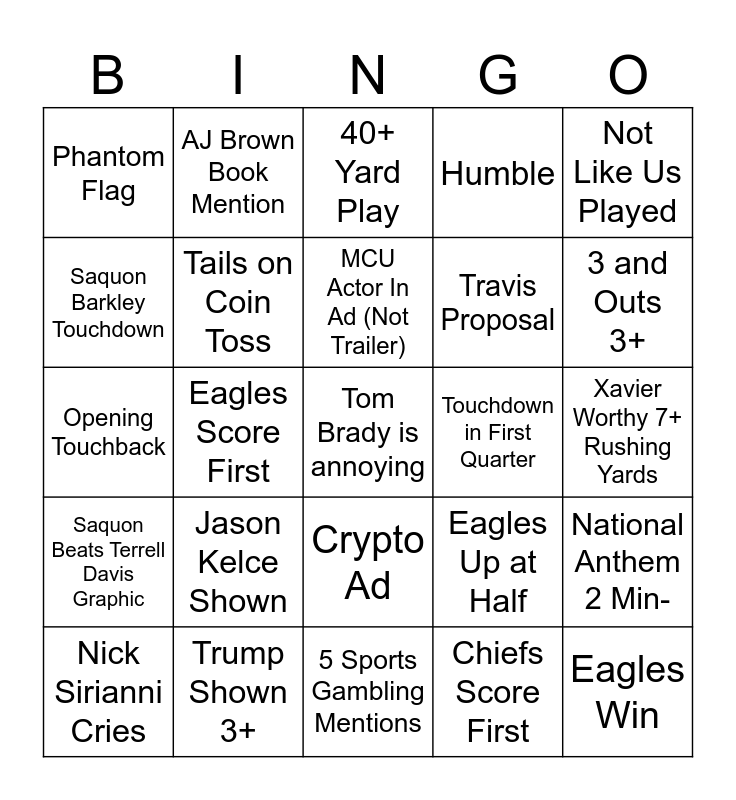 | B | I | N | G | O |
|---|---|---|---|---|
| Phantom Flag | AJ Brown Book Mention | 40+ Yard Play | Humble | Not Like Us Played |
| Saquon Barkley Touchdown | Tails on Coin Toss | MCU Actor In Ad (Not Trailer) | Travis Proposal | 3 and Outs 3+ |
| Opening Touchback | Eagles Score First | Tom Brady is annoying | Touchdown in First Quarter | Xavier Worthy 7+ Rushing Yards |
| Saquon Beats Terrell Davis Graphic | Jason Kelce Shown | Crypto Ad | Eagles Up at Half | National Anthem 2 Min- |
| Nick Sirianni Cries | Trump Shown 3+ | 5 Sports Gambling Mentions | Chiefs Score First | Eagles Win |